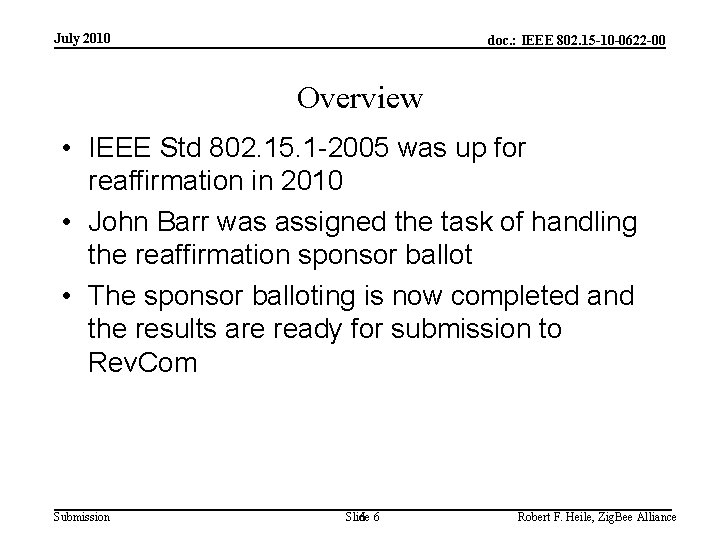 July 2010

doc.: IEEE 802.15-10-0622-00

Overview

• IEEE Std 802.15.1-2005 was up for reaffirmation in 2010
• John Barr was assigned the task of handling the reaffirmation sponsor ballot
• The sponsor balloting is now completed and the results are ready for submission to RevCom

Submission

Slide 6

Robert F. Heile, ZigBee Alliance